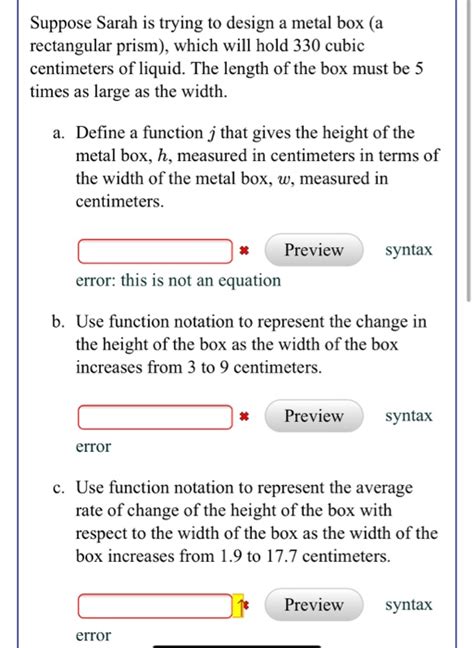 Suppose Sarah is trying to design a metal box (a rectangular prism), which will hold 330 cubic centimeters of liquid. The length of the box must be 5 times as large as the width.

a. Define a function $j$ that gives the height of the metal box, $h$, measured in centimeters in terms of the width of the metal box, $w$, measured in centimeters.

Preview syntax error: this is not an equation

b. Use function notation to represent the change in the height of the box as the width of the box increases from 3 to 9 centimeters.

Preview syntax error

c. Use function notation to represent the average rate of change of the height of the box with respect to the width of the box as the width of the box increases from 1.9 to 17.7 centimeters.

Preview syntax error